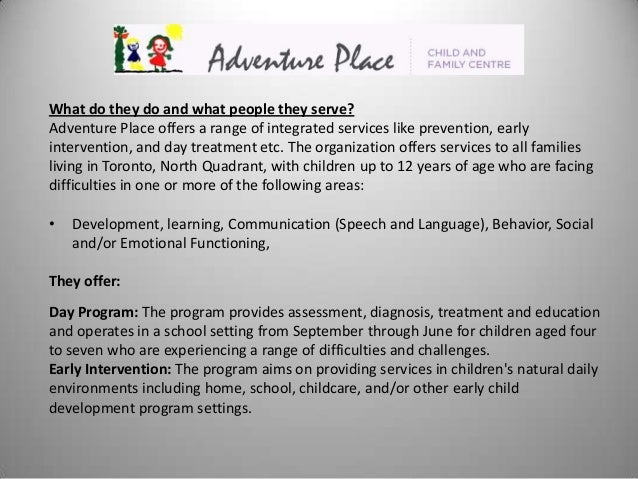 Adventure Place

CHILD AND FAMILY CENTRE

What do they do and what people they serve?
Adventure Place offers a range of integrated services like prevention, early intervention, and day treatment etc. The organization offers services to all families living in Toronto, North Quadrant, with children up to 12 years of age who are facing difficulties in one or more of the following areas:

• Development, learning, Communication (Speech and Language), Behavior, Social and/or Emotional Functioning,

They offer:

Day Program: The program provides assessment, diagnosis, treatment and education and operates in a school setting from September through June for children aged four to seven who are experiencing a range of difficulties and challenges.
Early Intervention: The program aims on providing services in children's natural daily environments including home, school, childcare, and/or other early child development program settings.